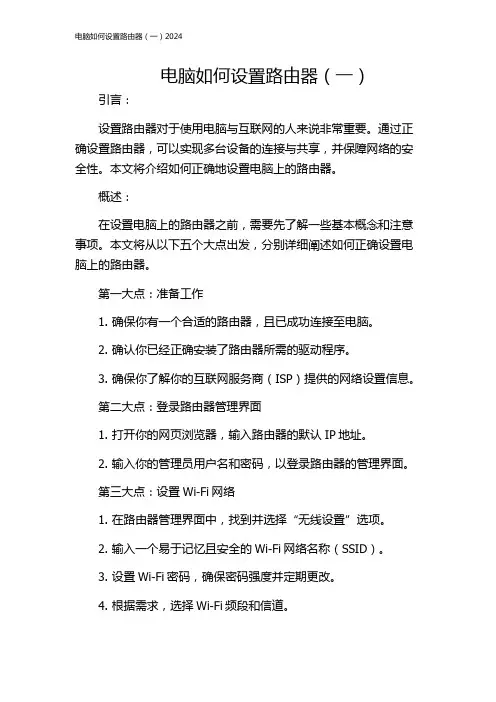 电脑如何设置路由器（一）2024

电脑如何设置路由器（一）

引言：

设置路由器对于使用电脑与互联网的人来说非常重要。通过正确设置路由器，可以实现多台设备的连接与共享，并保障网络的安全性。本文将介绍如何正确地设置电脑上的路由器。

概述：

在设置电脑上的路由器之前，需要先了解一些基本概念和注意事项。本文将从以下五个大点出发，分别详细阐述如何正确设置电脑上的路由器。

第一大点：准备工作

1. 确保你有一个合适的路由器，且已成功连接至电脑。

2. 确认你已经正确安装了路由器所需的驱动程序。

3. 确保你了解你的互联网服务商（ISP）提供的网络设置信息。

第二大点：登录路由器管理界面

1. 打开你的网页浏览器，输入路由器的默认 IP 地址。

2. 输入你的管理员用户名和密码，以登录路由器的管理界面。

第三大点：设置 Wi-Fi 网络

1. 在路由器管理界面中，找到并选择“无线设置”选项。

2. 输入一个易于记忆且安全的 Wi-Fi 网络名称（SSID）。

3. 设置 Wi-Fi 密码，确保密码强度并定期更改。

4. 根据需求，选择 Wi-Fi 频段和信道。